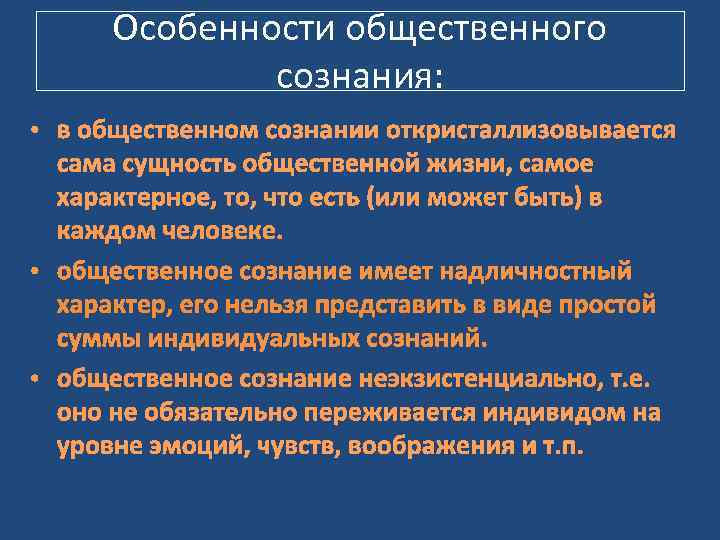 Особенности общественного сознания:

• в общественном сознании откристаллизовывается сама сущность общественной жизни, самое характерное, то, что есть (или может быть) в каждом человеке.

• общественное сознание имеет надличностный характер, его нельзя представить в виде простой суммы индивидуальных сознаний.

• общественное сознание неэкзистенциально, т.е. оно не обязательно переживается индивидом на уровне эмоций, чувств, воображения и т.п.